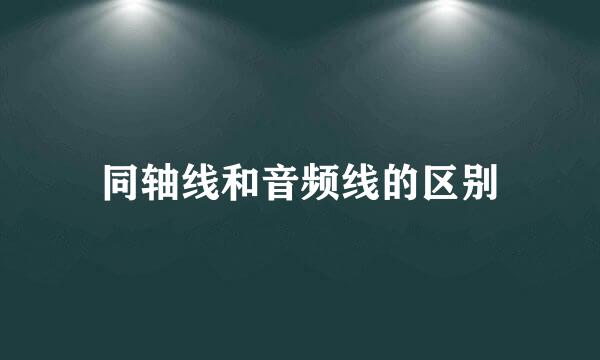 同轴线和音频线的区别